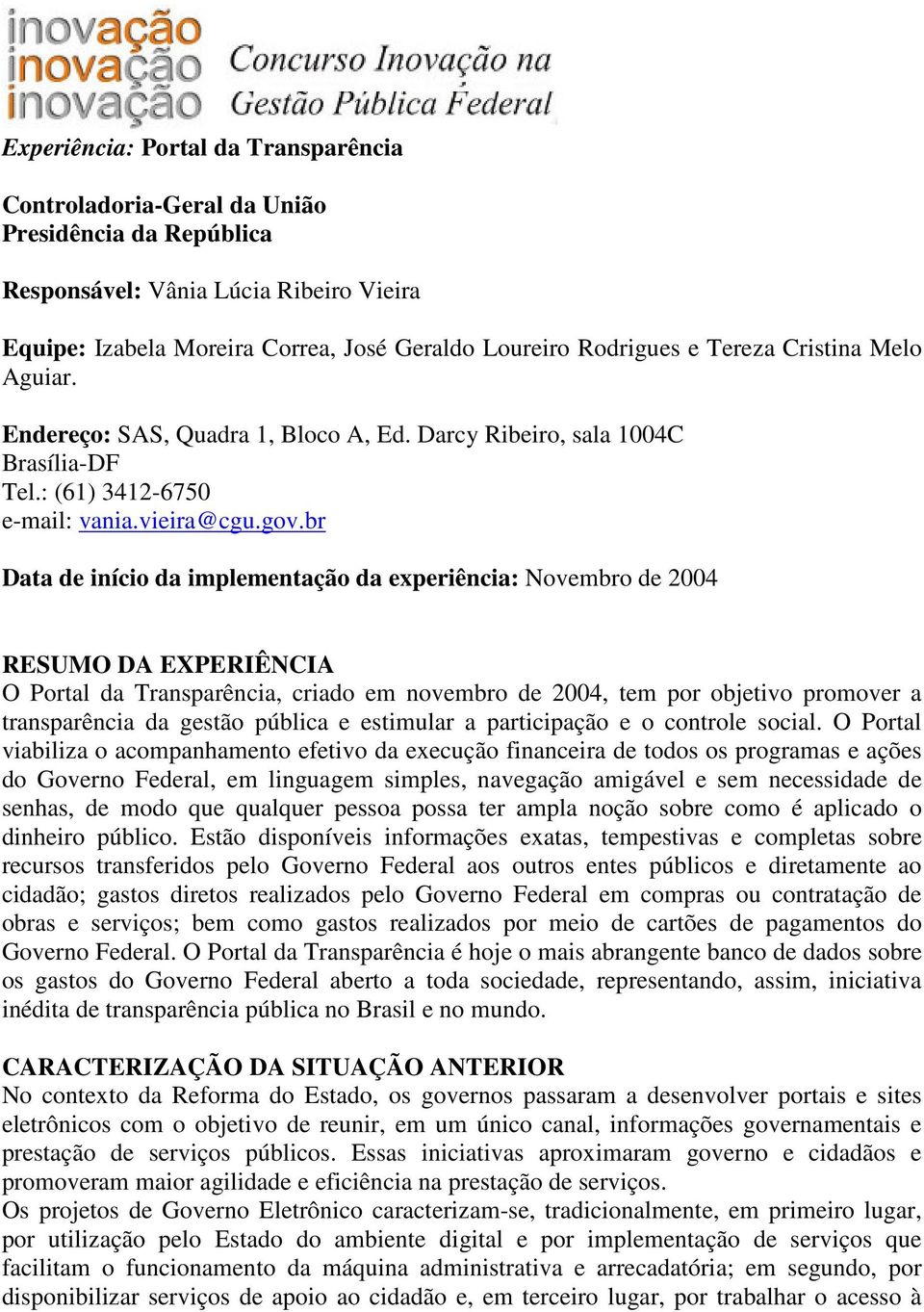 inovação
inovação
inovação
Concurso Inovação na Gestão Pública Federal

Experiência: Portal da Transparência

Controladoria-Geral da União
Presidência da República

Responsável: Vânia Lúcia Ribeiro Vieira

Equipe: Izabela Moreira Correa, José Geraldo Loureiro Rodrigues e Tereza Cristina Melo Aguiar.

Endereço: SAS, Quadra 1, Bloco A, Ed. Darcy Ribeiro, sala 1004C
Brasília-DF
Tel.: (61) 3412-6750
e-mail: vania.vieira@cgu.gov.br

Data de início da implementação da experiência: Novembro de 2004

RESUMO DA EXPERIÊNCIA
O Portal da Transparência, criado em novembro de 2004, tem por objetivo promover a transparência da gestão pública e estimular a participação e o controle social. O Portal viabiliza o acompanhamento efetivo da execução financeira de todos os programas e ações do Governo Federal, em linguagem simples, navegação amigável e sem necessidade de senhas, de modo que qualquer pessoa possa ter ampla noção sobre como é aplicado o dinheiro público. Estão disponíveis informações exatas, tempestivas e completas sobre recursos transferidos pelo Governo Federal aos outros entes públicos e diretamente ao cidadão; gastos diretos realizados pelo Governo Federal em compras ou contratação de obras e serviços; bem como gastos realizados por meio de cartões de pagamentos do Governo Federal. O Portal da Transparência é hoje o mais abrangente banco de dados sobre os gastos do Governo Federal aberto a toda sociedade, representando, assim, iniciativa inédita de transparência pública no Brasil e no mundo.

CARACTERIZAÇÃO DA SITUAÇÃO ANTERIOR
No contexto da Reforma do Estado, os governos passaram a desenvolver portais e sites eletrônicos com o objetivo de reunir, em um único canal, informações governamentais e prestação de serviços públicos. Essas iniciativas aproximaram governo e cidadãos e promoveram maior agilidade e eficiência na prestação de serviços.
Os projetos de Governo Eletrônico caracterizam-se, tradicionalmente, em primeiro lugar, por utilização pelo Estado do ambiente digital e por implementação de serviços que facilitam o funcionamento da máquina administrativa e arrecadatória; em segundo, por disponibilizar serviços de apoio ao cidadão e, em terceiro lugar, por trabalhar o acesso à